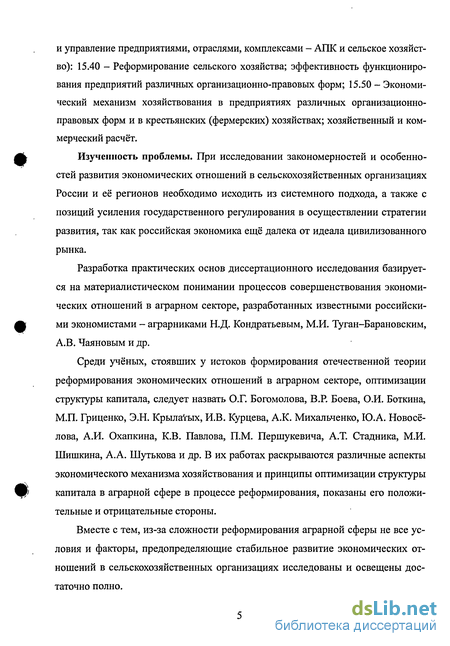 и управление предприятиями, отраслями, комплексами – АПК и сельское хозяйство): 15.40 – Реформирование сельского хозяйства; эффективность функционирования предприятий различных организационно-правовых форм; 15.50 – Экономический механизм хозяйствования в предприятиях различных организационно-правовых форм и в крестьянских (фермерских) хозяйствах; хозяйственный и коммерческий расчёт.

Изученность проблемы. При исследовании закономерностей и особенностей развития экономических отношений в сельскохозяйственных организациях России и её регионов необходимо исходить из системного подхода, а также с позиций усиления государственного регулирования в осуществлении стратегии развития, так как российская экономика ещё далека от идеала цивилизованного рынка.

Разработка практических основ диссертационного исследования базируется на материалистическом понимании процессов совершенствования экономических отношений в аграрном секторе, разработанных известными российскими экономистами – аграрниками Н.Д. Кондратьевым, М.И. Туган–Барановским, А.В. Чаяновым и др.

Среди учёных, стоявших у истоков формирования отечественной теории реформирования экономических отношений в аграрном секторе, оптимизации структуры капитала, следует назвать О.Г. Богомолова, В.Р. Боева, О.И. Боткина, М.П. Гриценко, Э.Н. Крылатых, И.В. Курцева, А.К. Михальченко, Ю.А. Новосёлова, А.И. Охапкина, К.В. Павлова, П.М. Першукевича, А.Т. Стадника, М.И. Шишкина, А.А. Шутькова и др. В их работах раскрываются различные аспекты экономического механизма хозяйствования и принципы оптимизации структуры капитала в аграрной сфере в процессе реформирования, показаны его положительные и отрицательные стороны.

Вместе с тем, из-за сложности реформирования аграрной сферы не все условия и факторы, предопределяющие стабильное развитие экономических отношений в сельскохозяйственных организациях исследованы и освещены достаточно полно.

5

dsLib.net
библиотека диссертаций